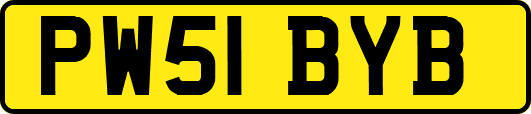 PW51 BYB